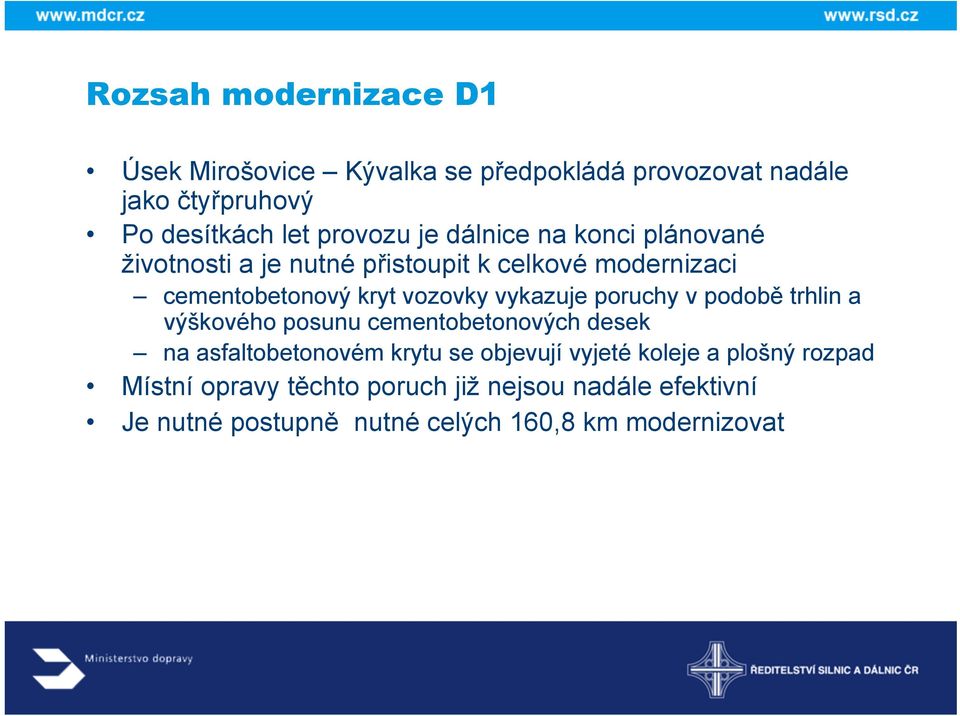 www.mdcr.cz www.rsd.cz

Rozsah modernizace D1

• Úsek Mirošovice – Kývalka se předpokládá provozovat nadále jako čtyřpruhový
• Po desítkách let provozu je dálnice na konci plánované životnosti a je nutné přistoupit k celkové modernizaci
– cementobetonový kryt vozovky vykazuje poruchy v podobě trhlin a výškového posunu cementobetonových desek
– na asfaltobetonovém krytu se objevují vyjeté koleje a plošný rozpad
• Místní opravy těchto poruch již nejsou nadále efektivní
• Je nutné postupně nutné celých 160,8 km modernizovat

Ministerstvo dopravy

ŘEDITELSTVÍ SILNIC A DÁLNIC ČR